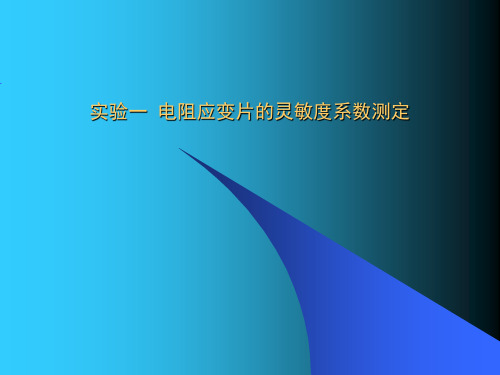 实验一 电阻应变片的灵敏度系数测定